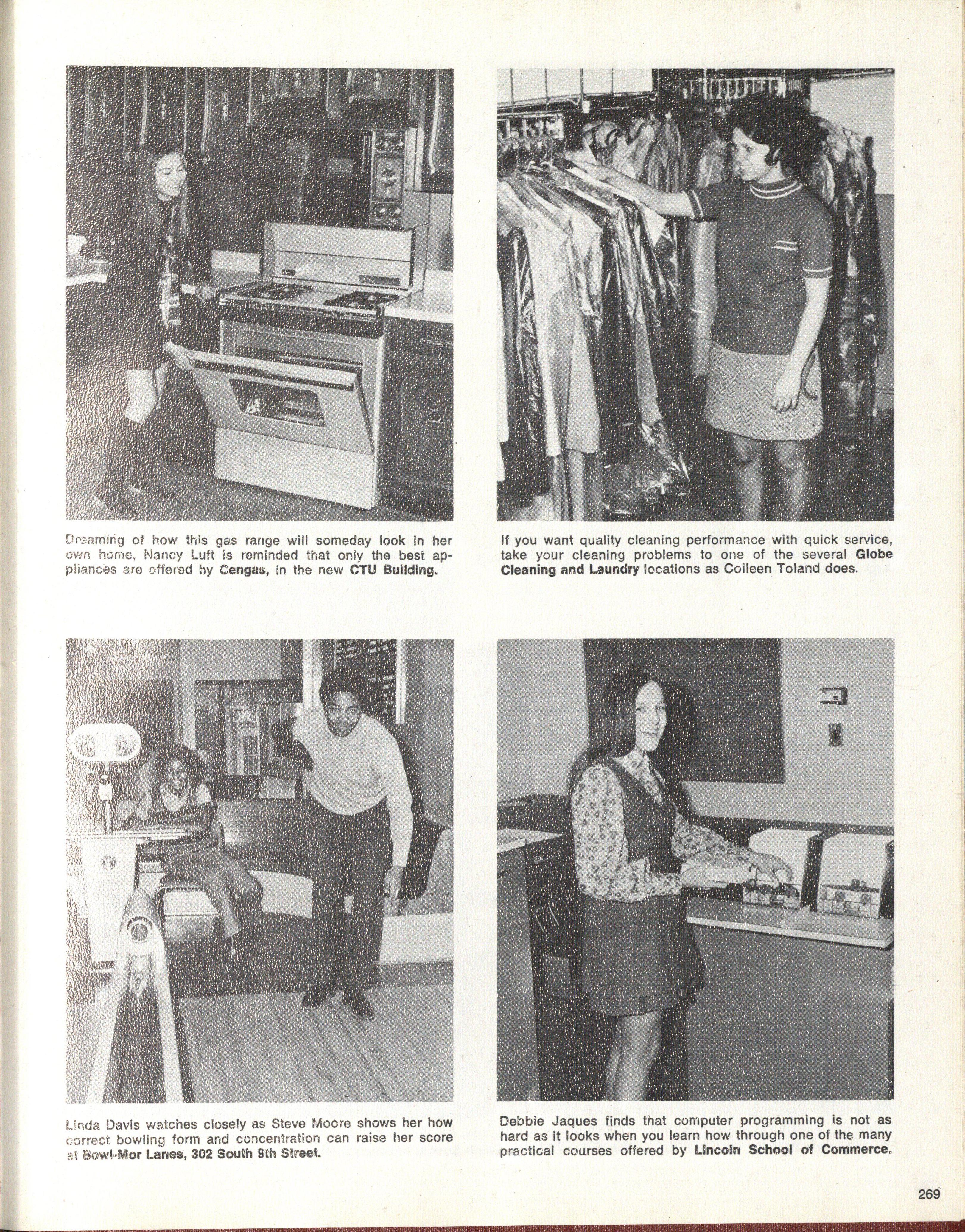 Dreaming of how this gas range will someday look in her own home, Nancy Luft is reminded that only the best appliances are offered by Cengas, in the new CTU Building.

If you want quality cleaning performance with quick service, take your cleaning problems to one of the several Globe Cleaning and Laundry locations as Colleen Toland does.

Linda Davis watches closely as Steve Moore shows her how correct bowling form and concentration can raise her score at Bowl-Mor Lanes, 302 South 9th Street.

Debbie Jaques finds that computer programming is not as hard as it looks when you learn how through one of the many practical courses offered by Lincoln School of Commerce.

269